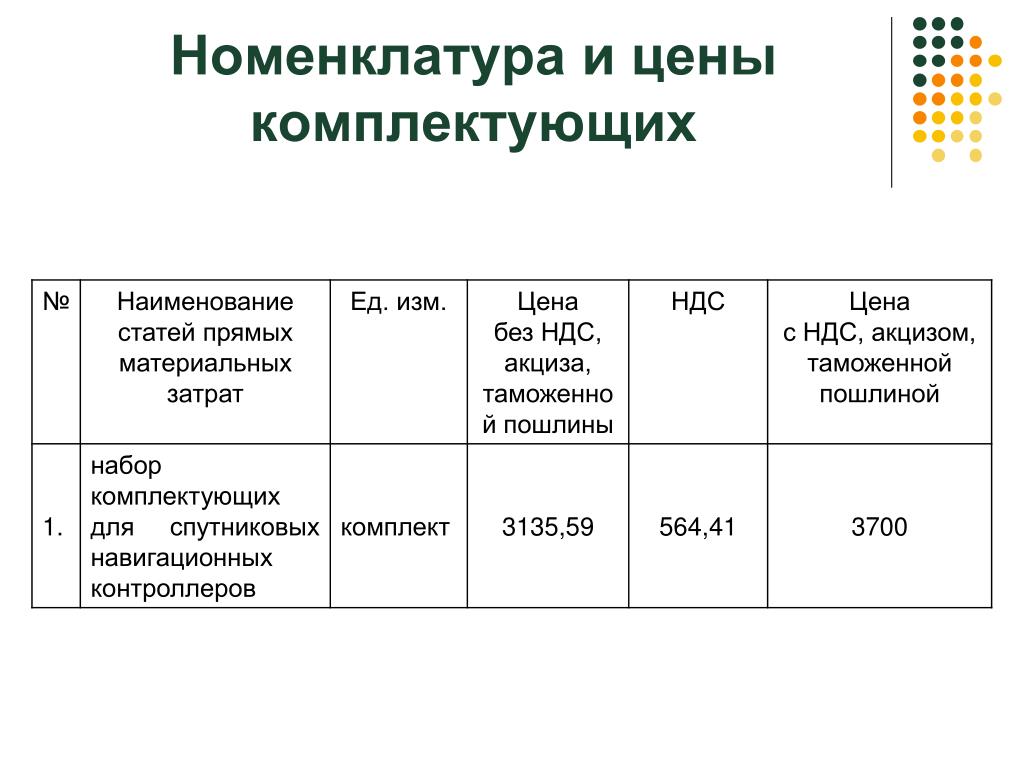 Номенклатура и цены комплектующих

| № | Наименование статей прямых материальных затрат | Ед. изм. | Цена без НДС, акциза, таможенной пошлины | НДС | Цена с НДС, акцизом, таможенной пошлиной |
|---|---|---|---|---|---|
| 1. | набор комплектующих для спутниковых навигационных контроллеров | комплект | 3135,59 | 564,41 | 3700 |